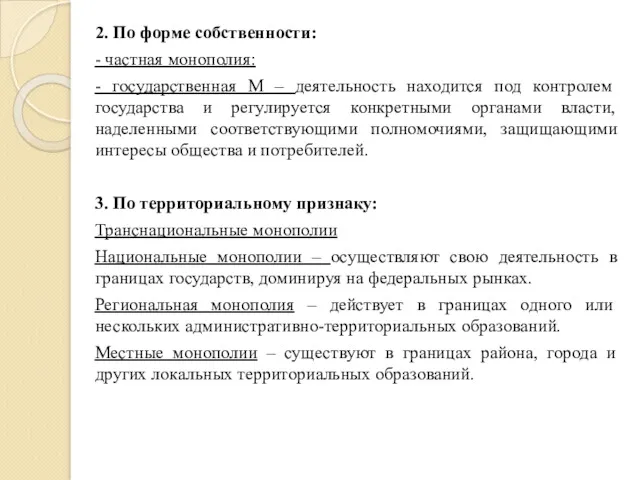 2. По форме собственности:

- частная монополия:

- государственная М – деятельность находится под контролем государства и регулируется конкретными органами власти, наделенными соответствующими полномочиями, защищающими интересы общества и потребителей.

3. По территориальному признаку:

Транснациональные монополии

Национальные монополии – осуществляют свою деятельность в границах государств, доминируя на федеральных рынках.

Региональная монополия – действует в границах одного или нескольких административно-территориальных образований.

Местные монополии – существуют в границах района, города и других локальных территориальных образований.